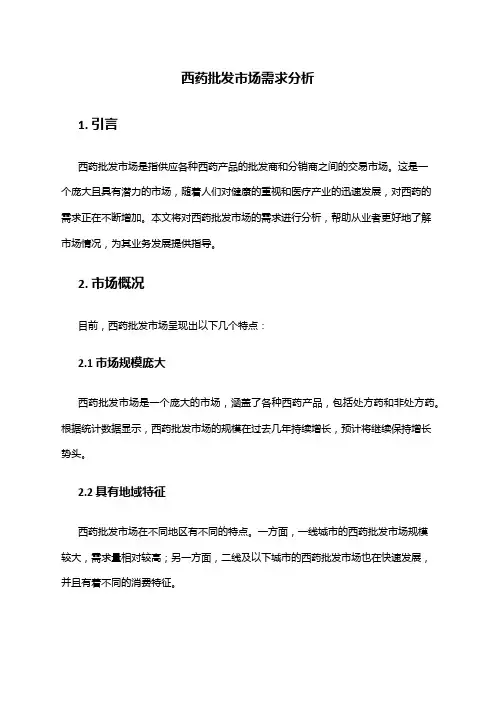 西药批发市场需求分析

1. 引言

西药批发市场是指供应各种西药产品的批发商和分销商之间的交易市场。这是一个庞大且具有潜力的市场，随着人们对健康的重视和医疗产业的迅速发展，对西药的需求正在不断增加。本文将对西药批发市场的需求进行分析，帮助从业者更好地了解市场情况，为其业务发展提供指导。

2. 市场概况

目前，西药批发市场呈现出以下几个特点：

2.1 市场规模庞大

西药批发市场是一个庞大的市场，涵盖了各种西药产品，包括处方药和非处方药。根据统计数据显示，西药批发市场的规模在过去几年持续增长，预计将继续保持增长势头。

2.2 具有地域特征

西药批发市场在不同地区有不同的特点。一方面，一线城市的西药批发市场规模较大，需求量相对较高；另一方面，二线及以下城市的西药批发市场也在快速发展，并且有着不同的消费特征。